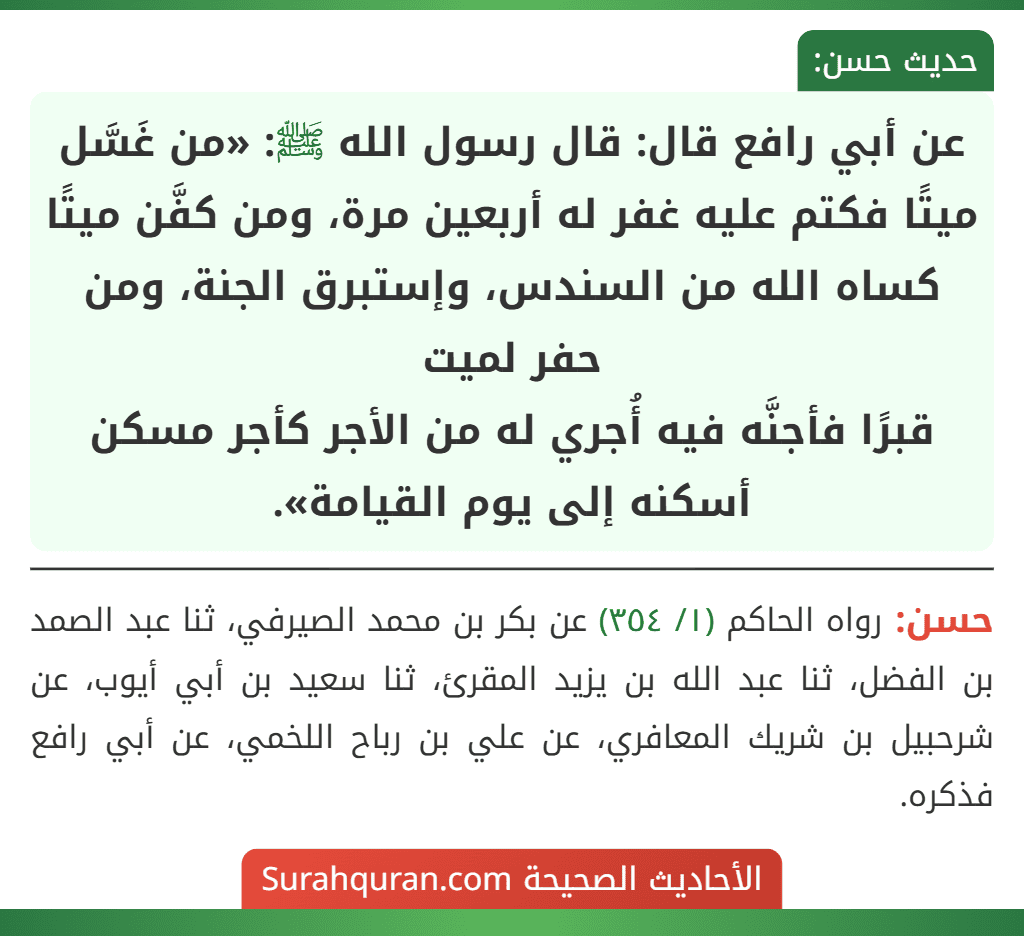 حديث حسن:

عن أبي رافع قال: قال رسول الله ﷺ: «من غَسَّل ميتًا فكتم عليه غفر له أربعين مرة، ومن كفَّن ميتًا كساه الله من السندس، وإستبرق الجنة، ومن حفر لميت
قبرًا فأجنَّه فيه أُجري له من الأجر كأجر مسكن أسكنه إلى يوم القيامة».

حسن: رواه الحاكم (١/ ٣٥٤) عن بكر بن محمد الصيرفي، ثنا عبد الصمد بن الفضل، ثنا عبد الله بن يزيد المقرئ، ثنا سعيد بن أبي أيوب، عن شرحبيل بن شريك المعافري، عن علي بن رباح اللخمي، عن أبي رافع فذكره.

الأحاديث الصحيحة Surahquran.com